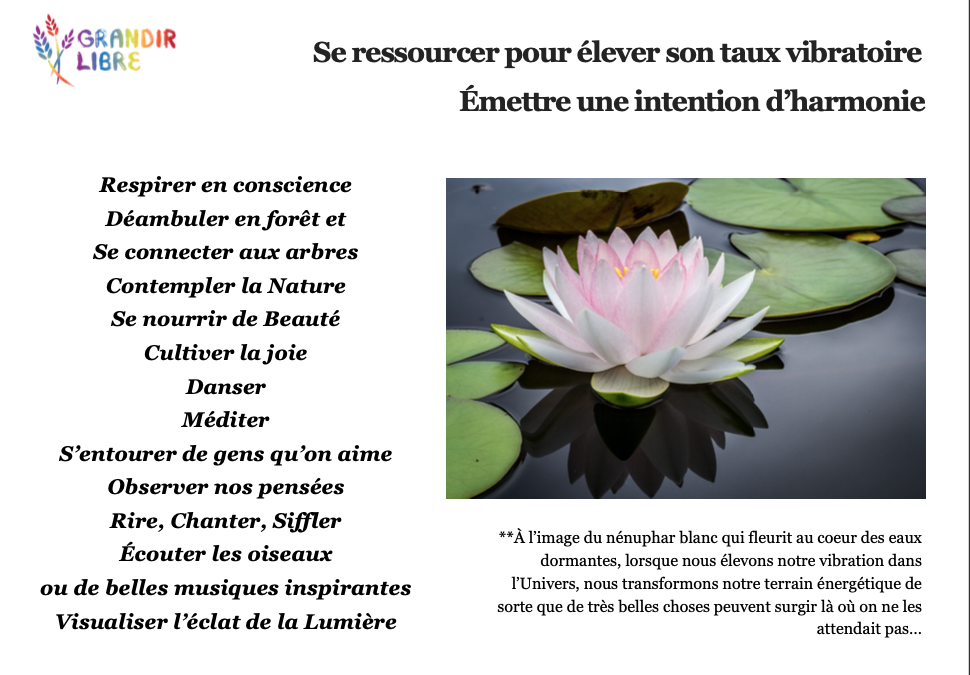 GRANDIR LIBRE

Se ressourcer pour élever son taux vibratoire

Émettre une intention d'harmonie

Respirer en conscience
Déambuler en forêt et
Se connecter aux arbres
Contempler la Nature
Se nourrir de Beauté
Cultiver la joie
Danser
Méditer
S'entourer de gens qu'on aime
Observer nos pensées
Rire, Chanter, Siffler
Écouter les oiseaux
ou de belles musiques inspirantes
Visualiser l'éclat de la Lumière

**À l'image du nénuphar blanc qui fleurit au coeur des eaux dormantes, lorsque nous élevons notre vibration dans l'Univers, nous transformons notre terrain énergétique de sorte que de très belles choses peuvent surgir là où on ne les attendait pas...